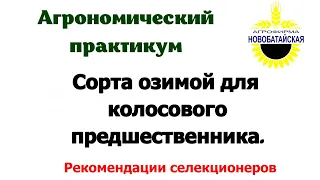 Агрономический практикум

АГРОФИРМА
НОВОБАТАЙСКАЯ

Сорта озимой для колосового предшественника.

Рекомендации селекционеров